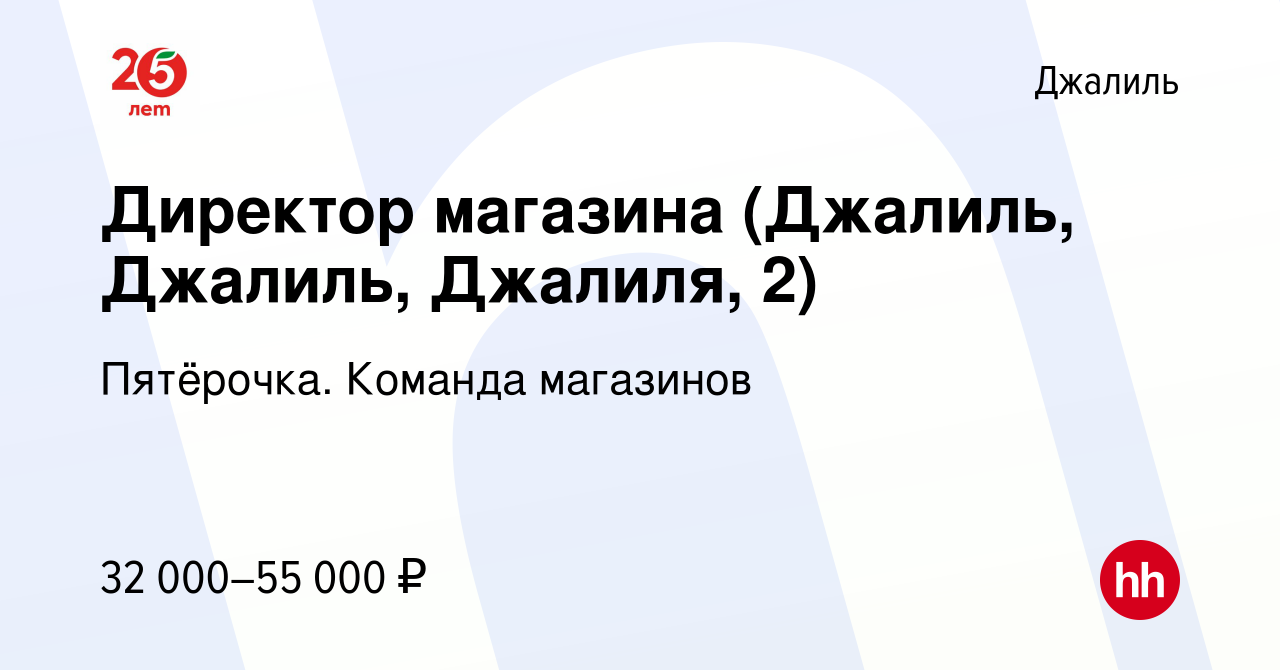 25 лет

Джалиль

Директор магазина (Джалиль, Джалиль, Джалиля, 2)

Пятёрочка. Команда магазинов

32 000–55 000 ₽

hh